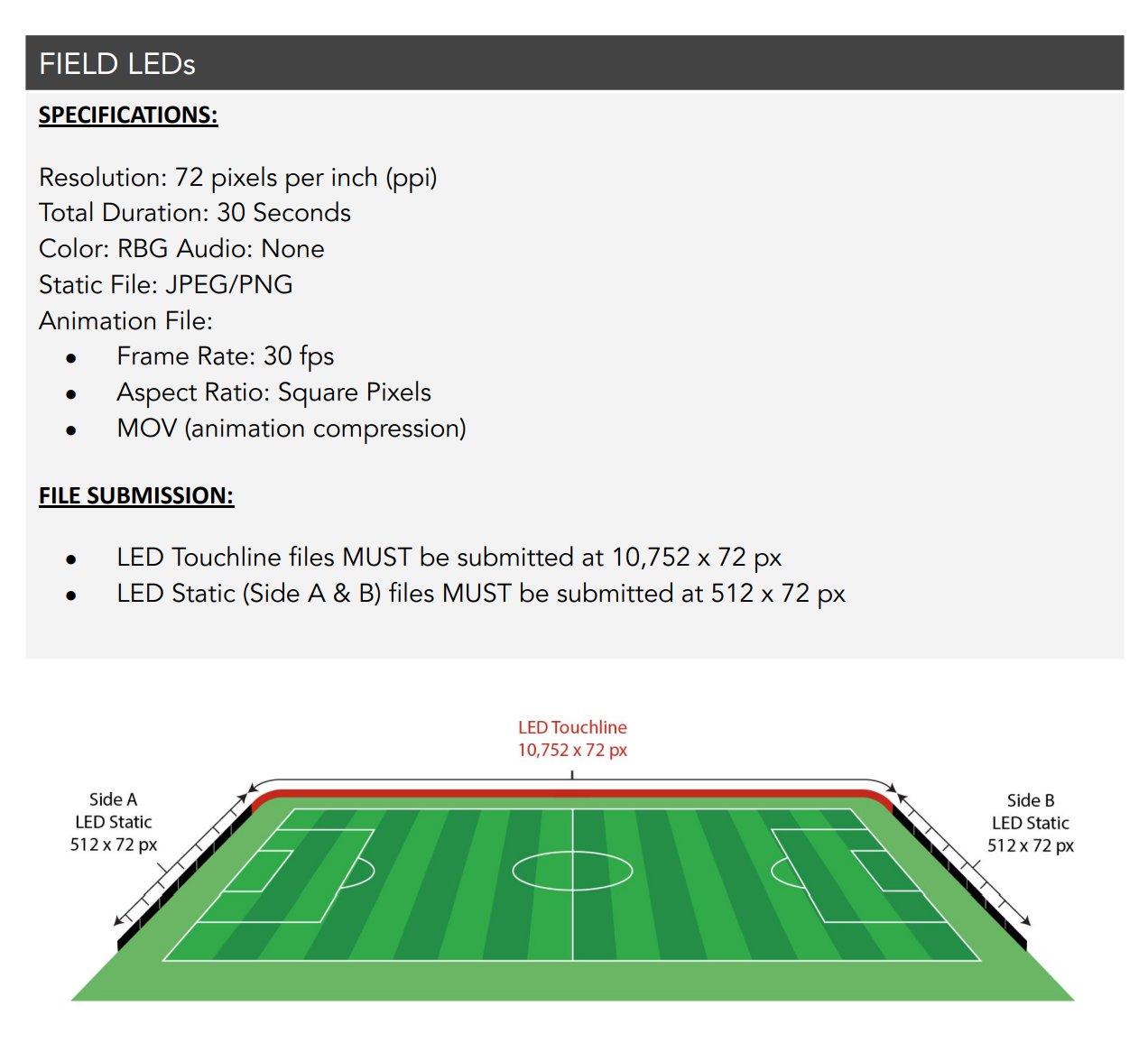 FIELD LEDs

SPECIFICATIONS:

Resolution: 72 pixels per inch (ppi)
Total Duration: 30 Seconds
Color: RBG Audio: None
Static File: JPEG/PNG
Animation File:
• Frame Rate: 30 fps
• Aspect Ratio: Square Pixels
• MOV (animation compression)

FILE SUBMISSION:

• LED Touchline files MUST be submitted at 10,752 x 72 px
• LED Static (Side A & B) files MUST be submitted at 512 x 72 px

LED Touchline
10,752 x 72 px

Side A
LED Static
512 x 72 px

Side B
LED Static
512 x 72 px